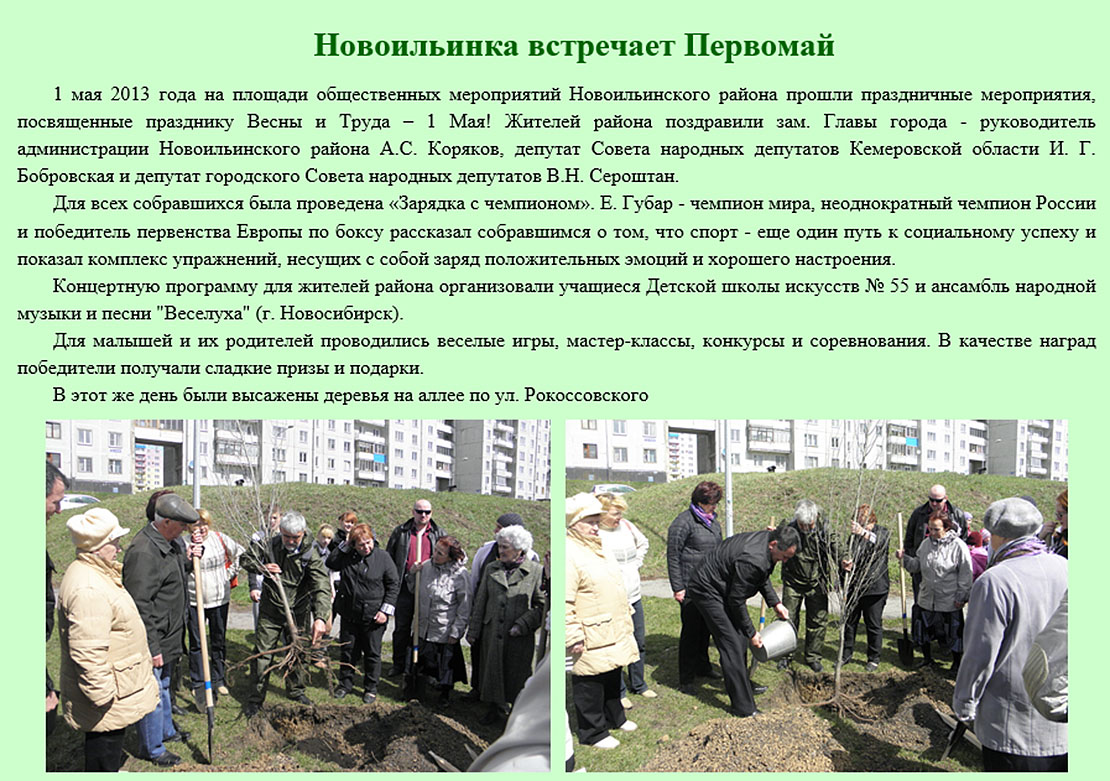 Новоильинка встречает Первомай

1 мая 2013 года на площади общественных мероприятий Новоильинского района прошли праздничные мероприятия, посвященные празднику Весны и Труда – 1 Мая! Жителей района поздравили зам. Главы города - руководитель администрации Новоильинского района А.С. Коряков, депутат Совета народных депутатов Кемеровской области И. Г. Бобровская и депутат городского Совета народных депутатов В.Н. Сероштан.

Для всех собравшихся была проведена «Зарядка с чемпионом». Е. Губар - чемпион мира, неоднократный чемпион России и победитель первенства Европы по боксу рассказал собравшимся о том, что спорт - еще один путь к социальному успеху и показал комплекс упражнений, несущих с собой заряд положительных эмоций и хорошего настроения.

Концертную программу для жителей района организовали учащиеся Детской школы искусств № 55 и ансамбль народной музыки и песни "Веселуха" (г. Новосибирск).

Для малышей и их родителей проводились веселые игры, мастер-классы, конкурсы и соревнования. В качестве наград победители получали сладкие призы и подарки.

В этот же день были высажены деревья на аллее по ул. Рокоссовского